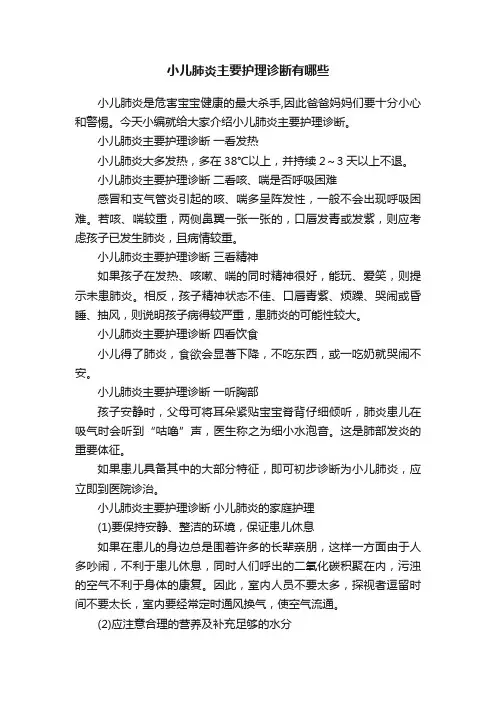 小儿肺炎主要护理诊断有哪些

小儿肺炎是危害宝宝健康的最大杀手,因此爸爸妈妈们要十分小心和警惕。今天小编就给大家介绍小儿肺炎主要护理诊断。

小儿肺炎主要护理诊断 一看发热

小儿肺炎大多发热，多在 38℃以上，并持续 2～3 天以上不退。

小儿肺炎主要护理诊断 二看咳、喘是否呼吸困难

感冒和支气管炎引起的咳、喘多呈阵发性，一般不会出现呼吸困难。若咳、喘较重，两侧鼻翼一张一张的，口唇发青或发紫，则应考虑孩子已发生肺炎，且病情较重。

小儿肺炎主要护理诊断 三看精神

如果孩子在发热、咳嗽、喘的同时精神很好，能玩、爱笑，则提示未患肺炎。相反，孩子精神状态不佳、口唇青紫、烦躁、哭闹或昏睡、抽风，则说明孩子病得较严重，患肺炎的可能性较大。

小儿肺炎主要护理诊断 四看饮食

小儿得了肺炎，食欲会显著下降，不吃东西，或一吃奶就哭闹不安。

小儿肺炎主要护理诊断 一听胸部

孩子安静时，父母可将耳朵紧贴宝宝脊背仔细倾听，肺炎患儿在吸气时会听到“咕噜”声，医生称之为细小水泡音。这是肺部发炎的重要体征。

如果患儿具备其中的大部分特征，即可初步诊断为小儿肺炎，应立即到医院诊治。

小儿肺炎主要护理诊断 小儿肺炎的家庭护理

(1)要保持安静、整洁的环境，保证患儿休息

如果在患儿的身边总是围着许多的长辈亲朋，这样一方面由于人多吵闹，不利于患儿休息，同时人们呼出的二氧化碳积聚在内，污浊的空气不利于身体的康复。因此，室内人员不要太多，探视者逗留时间不要太长，室内要经常定时通风换气，使空气流通。

(2)应注意合理的营养及补充足够的水分